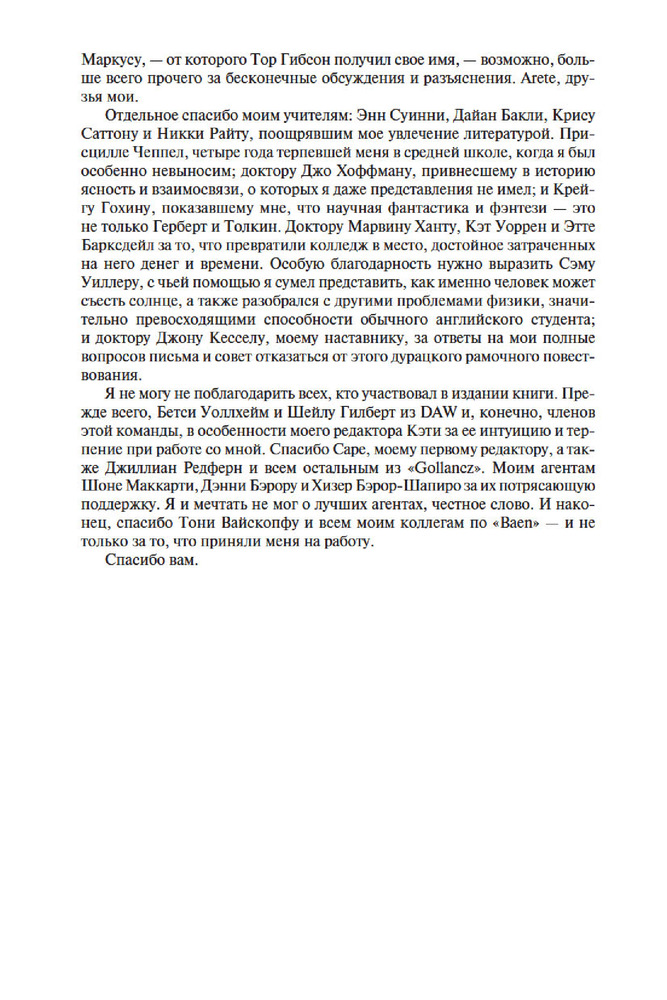 Маркусу, — от которого Тор Гибсон получил свое имя, — возможно, больше всего прочего за бесконечные обсуждения и разъяснения. Arete, друзья мои.

Отдельное спасибо моим учителям: Энн Суинни, Дайан Бакли, Крису Саттону и Никки Райту, поощрявшим мое увлечение литературой. Присцилле Чеппел, четыре года терпевшей меня в средней школе, когда я был особенно невыносим; доктору Джо Хоффману, привнесшему в историю ясность и взаимосвязи, о которых я даже представления не имел; и Крейгу Гохину, показавшему мне, что научная фантастика и фэнтези — это не только Герберт и Толкин. Доктору Марвину Ханту, Кэт Уоррен и Этте Барксдейл за то, что превратили колледж в место, достойное затраченных на него денег и времени. Особую благодарность нужно выразить Сэму Уиллеру, с чьей помощью я сумел представить, как именно человек может съесть солнце, а также разобрался с другими проблемами физики, значительно превосходящими способности обычного английского студента; и доктору Джону Кесселу, моему наставнику, за ответы на мои полные вопросов письма и совет отказаться от этого дурацкого рамочного повествования.

Я не могу не поблагодарить всех, кто участвовал в издании книги. Прежде всего, Бетси Уоллхейм и Шейлу Гилберт из DAW и, конечно, членов этой команды, в особенности моего редактора Кэти за ее интуицию и терпение при работе со мной. Спасибо Саре, моему первому редактору, а также Джиллиан Редферн и всем остальным из «Gollancz». Моим агентам Шоне Маккарти, Дэнни Бэрору и Хизер Бэрор-Шапиро за их потрясающую поддержку. Я и мечтать не мог о лучших агентах, честное слово. И наконец, спасибо Тони Вайскопфу и всем моим коллегам по «Baen» — и не только за то, что приняли меня на работу.

Спасибо вам.